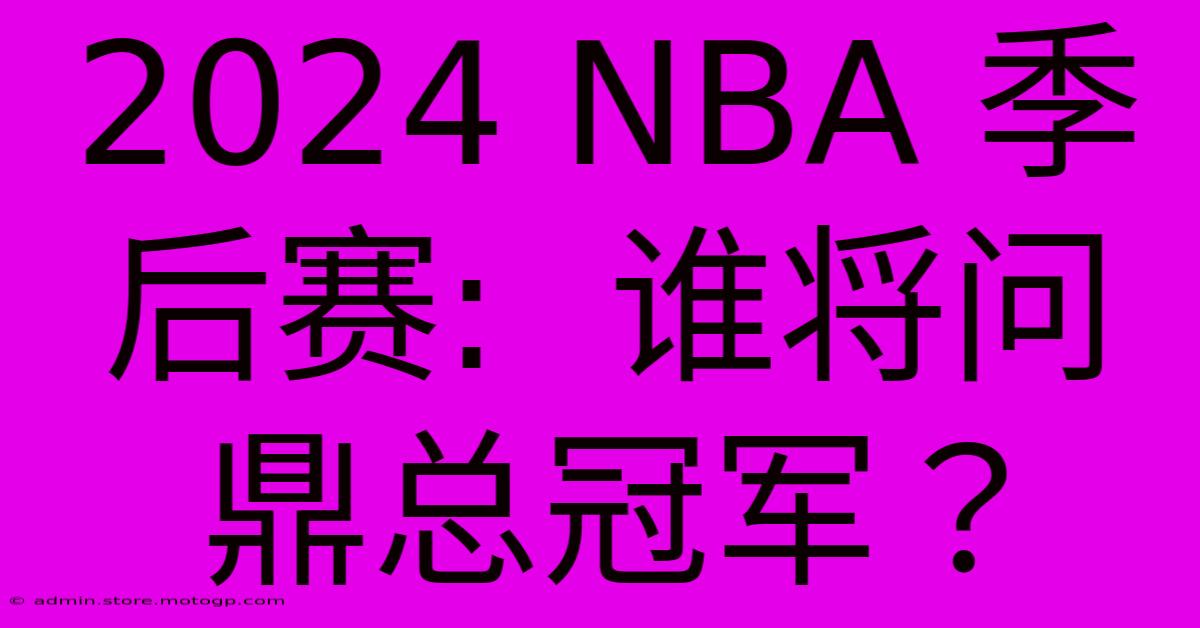 2024 NBA 季后赛：谁将问鼎总冠军？

© admin.store.motogp.com